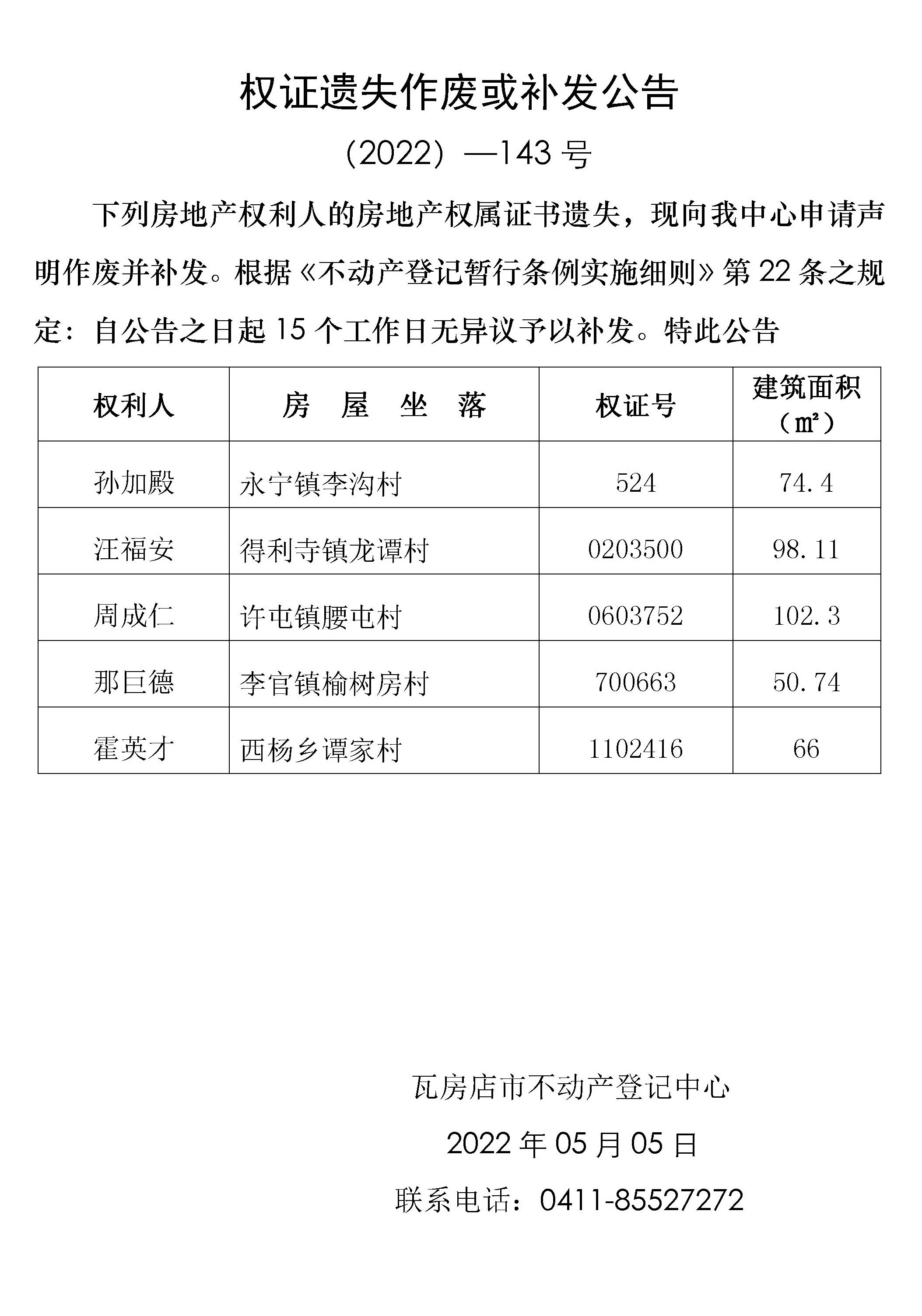 权证遗失作废或补发公告

(2022) —143 号

下列房地产权利人的房地产权属证书遗失，现向我中心申请声明作废并补发。根据《不动产登记暂行条例实施细则》第 22 条之规定：自公告之日起 15 个工作日无异议予以补发。特此公告

| 权利人 | 房　屋　坐　落 | 权证号 | 建筑面积（㎡） |
|---|---|---|---|
| 孙加殿 | 永宁镇李沟村 | 524 | 74.4 |
| 汪福安 | 得利寺镇龙谭村 | 0203500 | 98.11 |
| 周成仁 | 许屯镇腰屯村 | 0603752 | 102.3 |
| 那巨德 | 李官镇榆树房村 | 700663 | 50.74 |
| 霍英才 | 西杨乡谭家村 | 1102416 | 66 |

瓦房店市不动产登记中心

2022 年 05 月 05 日

联系电话：0411-85527272